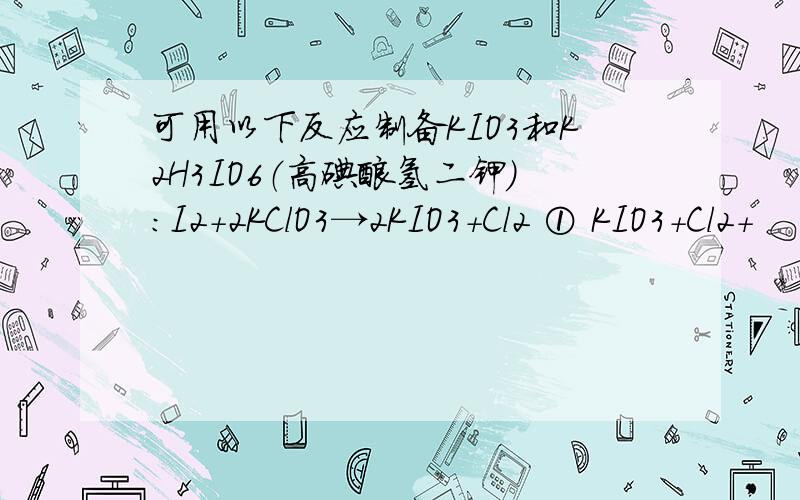 可用以下反应制备KIO3和K2H3IO6（高碘酸氢二钾）：I2+2KClO3→2KIO3+Cl2 ① KIO3+Cl2+

STATIONERY